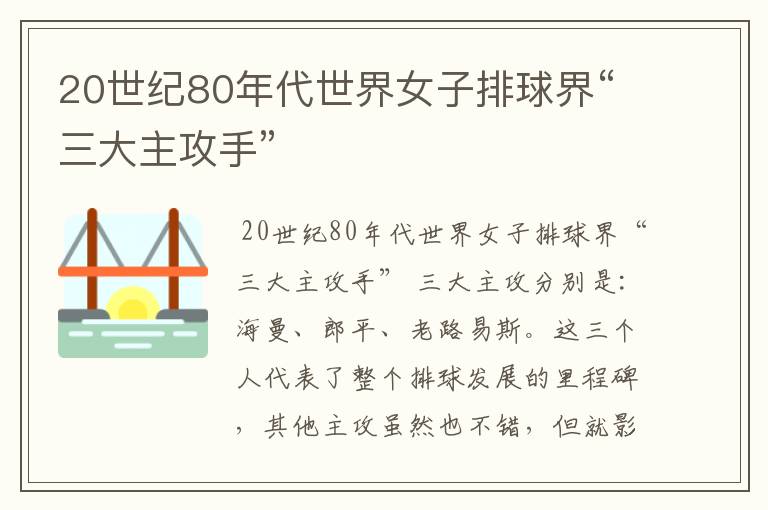 20世纪80年代世界女子排球界“三大主攻手”

20世纪80年代世界女子排球界“三大主攻手” 三大主攻分别是：海曼、郎平、老路易斯。这三个人代表了整个排球发展的里程碑，其他主攻虽然也不错，但就影